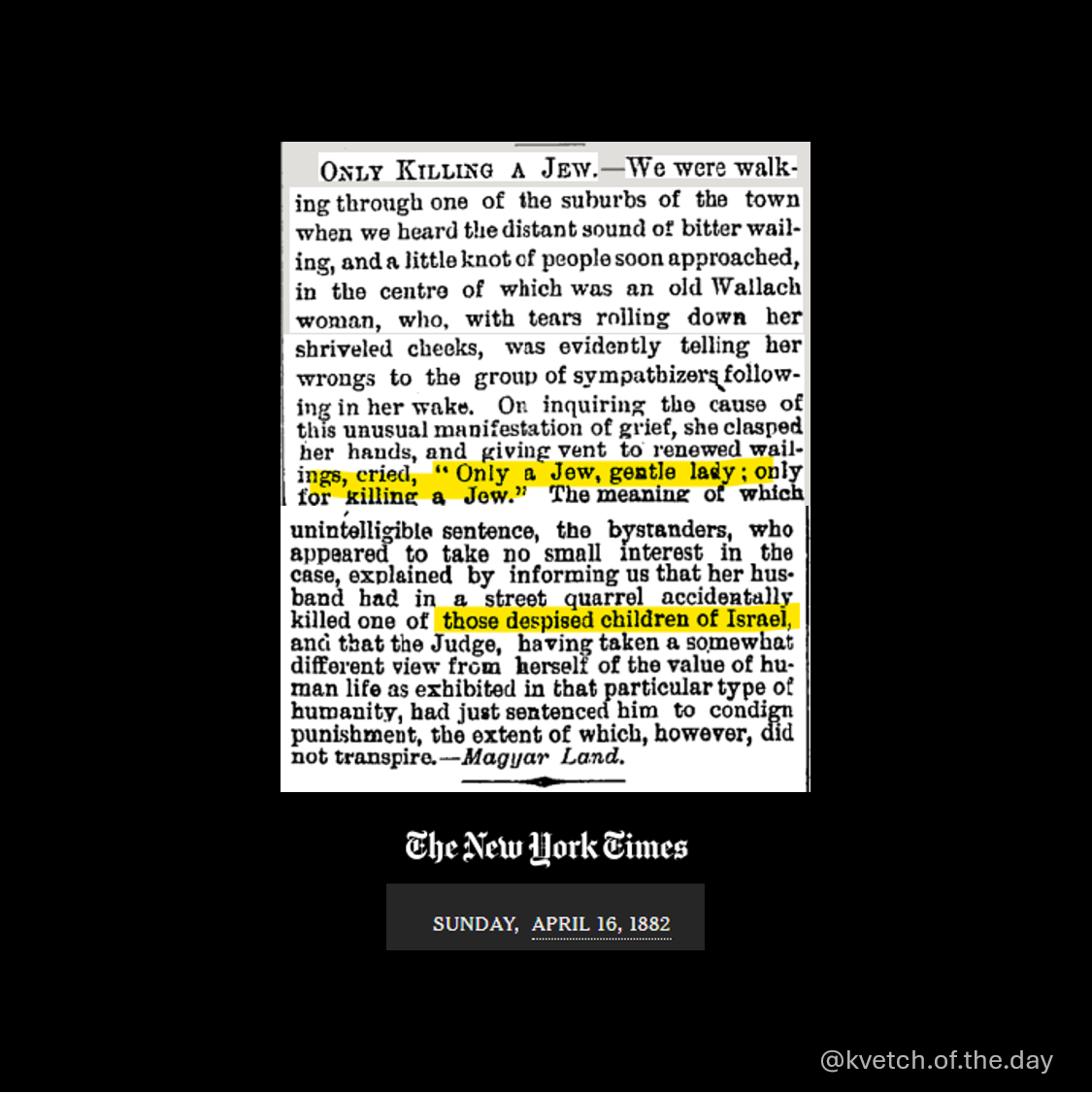 ONLY KILLING A JEW.—We were walking through one of the suburbs of the town when we heard the distant sound of bitter wailing, and a little knot of people soon approached, in the centre of which was an old Wallach woman, who, with tears rolling down her shriveled cheeks, was evidently telling her wrongs to the group of sympathizers following in her wake. On inquiring the cause of this unusual manifestation of grief, she clasped her hands, and giving vent to renewed wailings, cried, "Only a Jew, gentle lady; only for killing a Jew." The meaning of which unintelligible sentence, the bystanders, who appeared to take no small interest in the case, explained by informing us that her husband had in a street quarrel accidentally killed one of those despised children of Israel, and that the Judge, having taken a somewhat different view from herself of the value of human life as exhibited in that particular type of humanity, had just sentenced him to condign punishment, the extent of which, however, did not transpire.—Magyar Land.

The New York Times

SUNDAY, APRIL 16, 1882

@kvetch.of.the.day